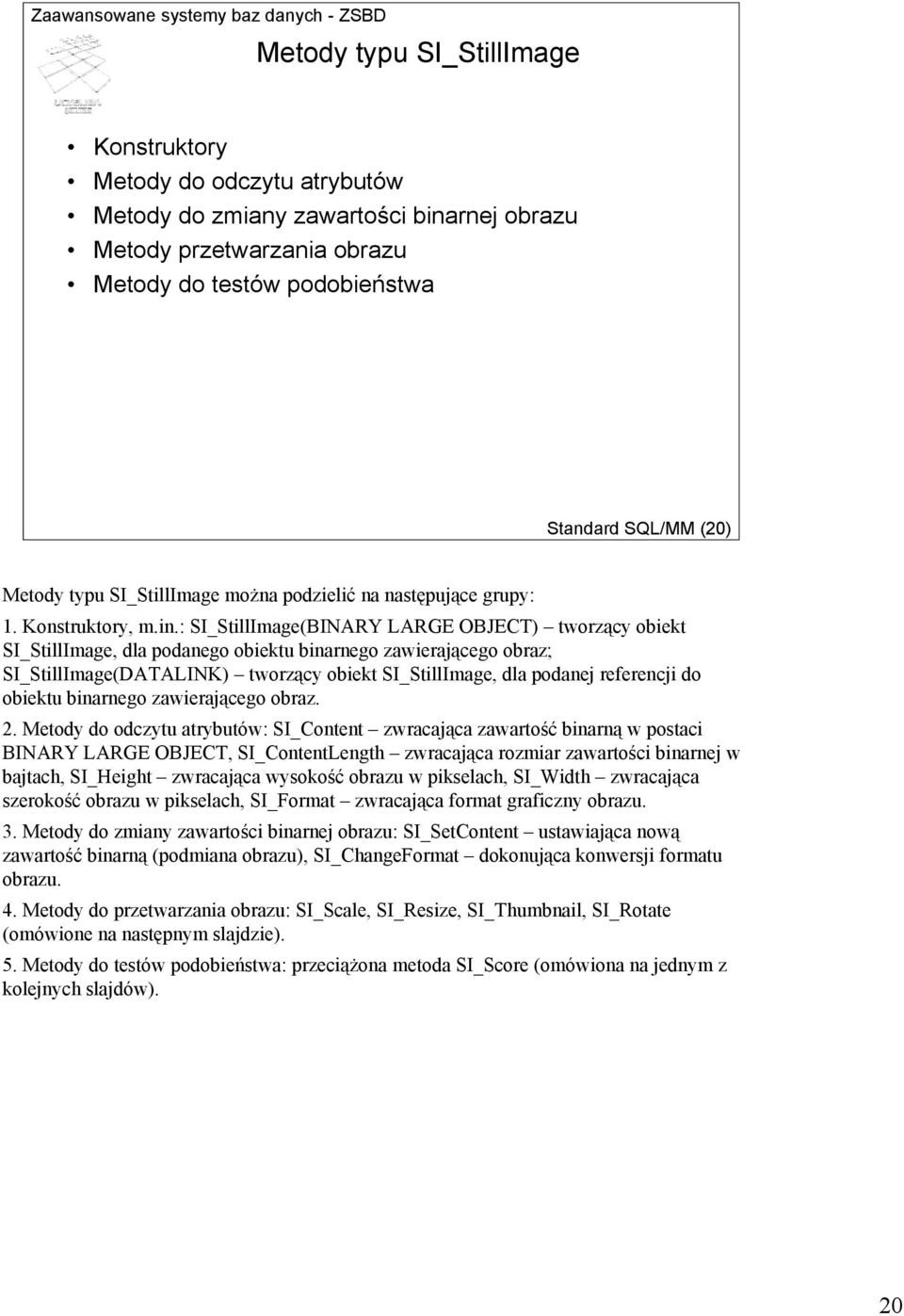 Zaawansowane systemy baz danych - ZSBD

Metody typu SI_StillImage

• Konstruktory
• Metody do odczytu atrybutów
• Metody do zmiany zawartości binarnej obrazu
• Metody przetwarzania obrazu
• Metody do testów podobieństwa

Standard SQL/MM (20)

Metody typu SI_StillImage można podzielić na następujące grupy:

1. Konstruktory, m.in.: SI_StillImage(BINARY LARGE OBJECT) – tworzący obiekt SI_StillImage, dla podanego obiektu binarnego zawierającego obraz; SI_StillImage(DATALINK) – tworzący obiekt SI_StillImage, dla podanej referencji do obiektu binarnego zawierającego obraz.

2. Metody do odczytu atrybutów: SI_Content – zwracająca zawartość binarną w postaci BINARY LARGE OBJECT, SI_ContentLength – zwracająca rozmiar zawartości binarnej w bajtach, SI_Height – zwracająca wysokość obrazu w pikselach, SI_Width – zwracająca szerokość obrazu w pikselach, SI_Format – zwracająca format graficzny obrazu.

3. Metody do zmiany zawartości binarnej obrazu: SI_SetContent – ustawiająca nową zawartość binarną (podmiana obrazu), SI_ChangeFormat – dokonująca konwersji formatu obrazu.

4. Metody do przetwarzania obrazu: SI_Scale, SI_Resize, SI_Thumbnail, SI_Rotate (omówione na następnym slajdzie).

5. Metody do testów podobieństwa: przeciążona metoda SI_Score (omówiona na jednym z kolejnych slajdów).

20